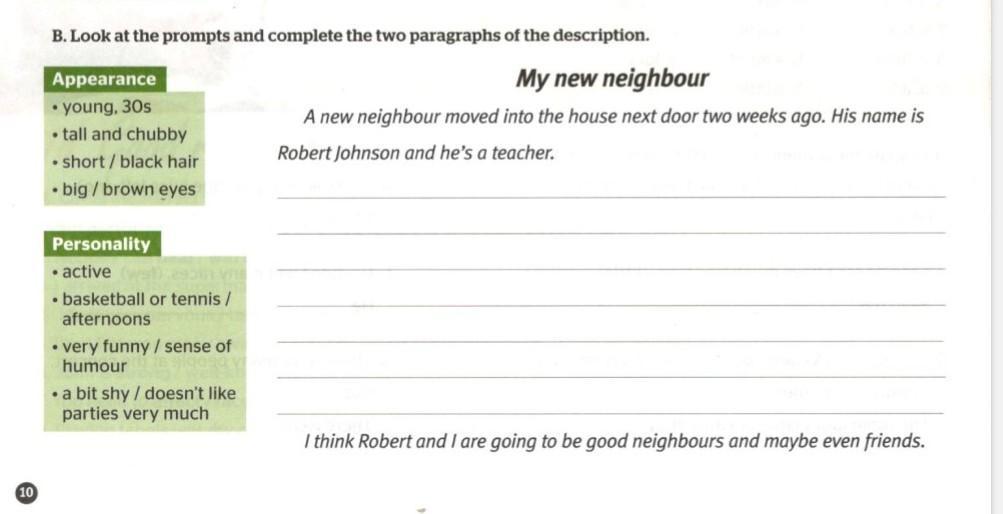 B. Look at the prompts and complete the two paragraphs of the description.

Appearance
• young, 30s
• tall and chubby
• short / black hair
• big / brown eyes

Personality
• active
• basketball or tennis / afternoons
• very funny / sense of humour
• a bit shy / doesn't like parties very much

My new neighbour

A new neighbour moved into the house next door two weeks ago. His name is Robert Johnson and he's a teacher.

____
____
____
____
____
____
____

I think Robert and I are going to be good neighbours and maybe even friends.

10